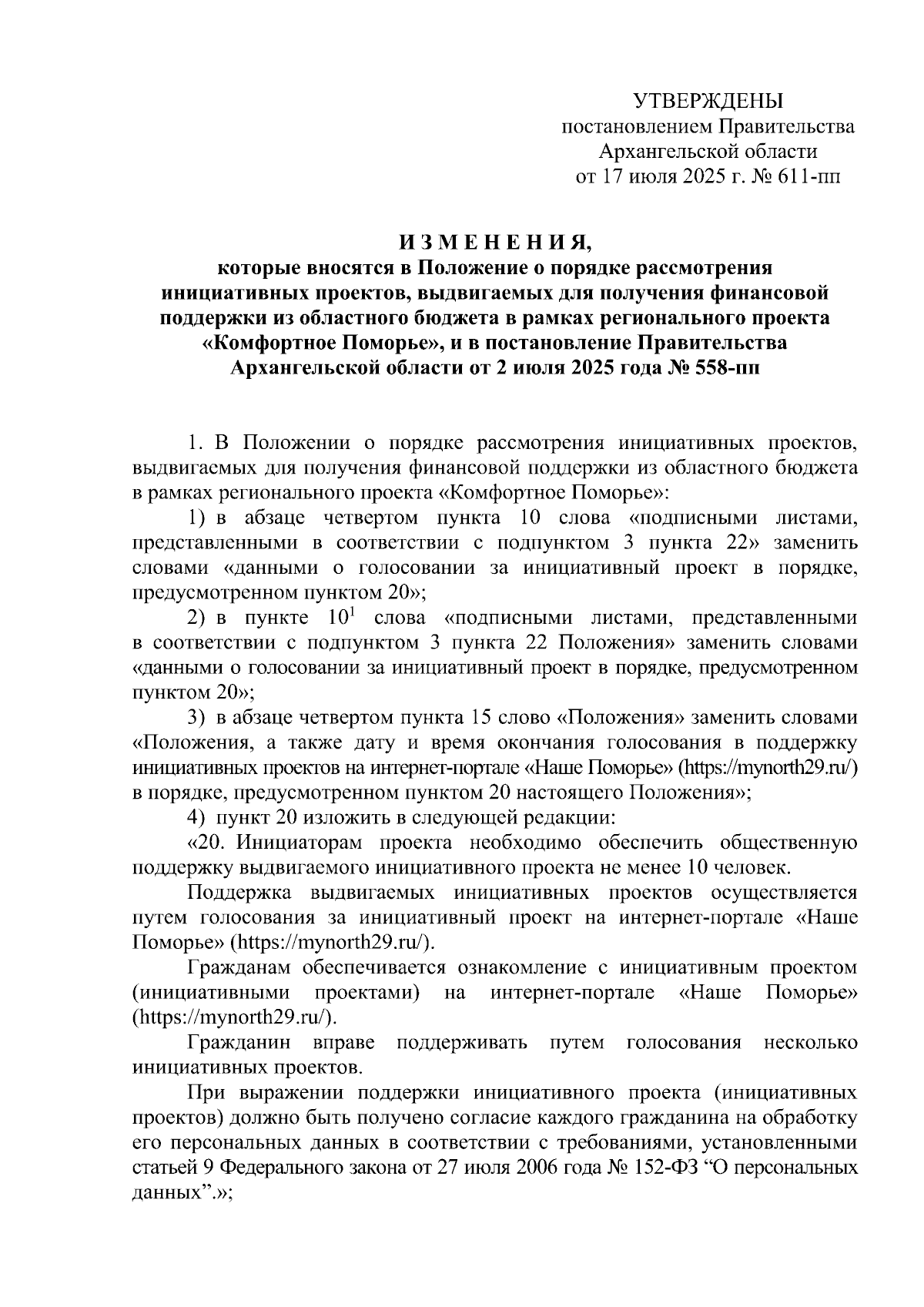 УТВЕРЖДЕНЫ
постановлением Правительства
Архангельской области
от 17 июля 2025 г. № 611-пп

И З М Е Н Е Н И Я,
которые вносятся в Положение о порядке рассмотрения инициативных проектов, выдвигаемых для получения финансовой поддержки из областного бюджета в рамках регионального проекта «Комфортное Поморье», и в постановление Правительства Архангельской области от 2 июля 2025 года № 558-пп

1. В Положении о порядке рассмотрения инициативных проектов, выдвигаемых для получения финансовой поддержки из областного бюджета в рамках регионального проекта «Комфортное Поморье»:

1) в абзаце четвертом пункта 10 слова «подписными листами, представленными в соответствии с подпунктом 3 пункта 22» заменить словами «данными о голосовании за инициативный проект в порядке, предусмотренном пунктом 20»;

2) в пункте $10^1$ слова «подписными листами, представленными в соответствии с подпунктом 3 пункта 22 Положения» заменить словами «данными о голосовании за инициативный проект в порядке, предусмотренном пунктом 20»;

3) в абзаце четвертом пункта 15 слово «Положения» заменить словами «Положения, а также дату и время окончания голосования в поддержку инициативных проектов на интернет-портале «Наше Поморье» (https://mynorth29.ru/) в порядке, предусмотренном пунктом 20 настоящего Положения»;

4) пункт 20 изложить в следующей редакции:

«20. Инициаторам проекта необходимо обеспечить общественную поддержку выдвигаемого инициативного проекта не менее 10 человек.

Поддержка выдвигаемых инициативных проектов осуществляется путем голосования за инициативный проект на интернет-портале «Наше Поморье» (https://mynorth29.ru/).

Гражданам обеспечивается ознакомление с инициативным проектом (инициативными проектами) на интернет-портале «Наше Поморье» (https://mynorth29.ru/).

Гражданин вправе поддерживать путем голосования несколько инициативных проектов.

При выражении поддержки инициативного проекта (инициативных проектов) должно быть получено согласие каждого гражданина на обработку его персональных данных в соответствии с требованиями, установленными статьей 9 Федерального закона от 27 июля 2006 года № 152-ФЗ “О персональных данных”.»;